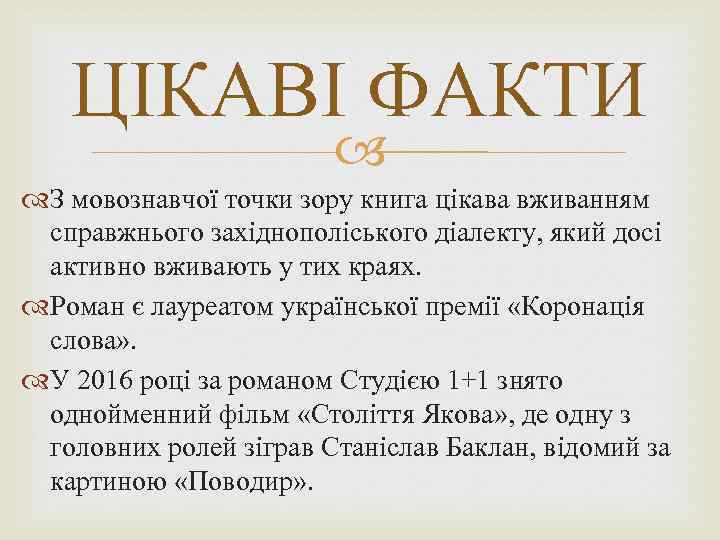 ЦІКАВІ ФАКТИ

З мовознавчої точки зору книга цікава вживанням справжнього західнополіського діалекту, який досі активно вживають у тих краях.

Роман є лауреатом української премії «Коронація слова».

У 2016 році за романом Студією 1+1 знято однойменний фільм «Століття Якова», де одну з головних ролей зіграв Станіслав Баклан, відомий за картиною «Поводир».